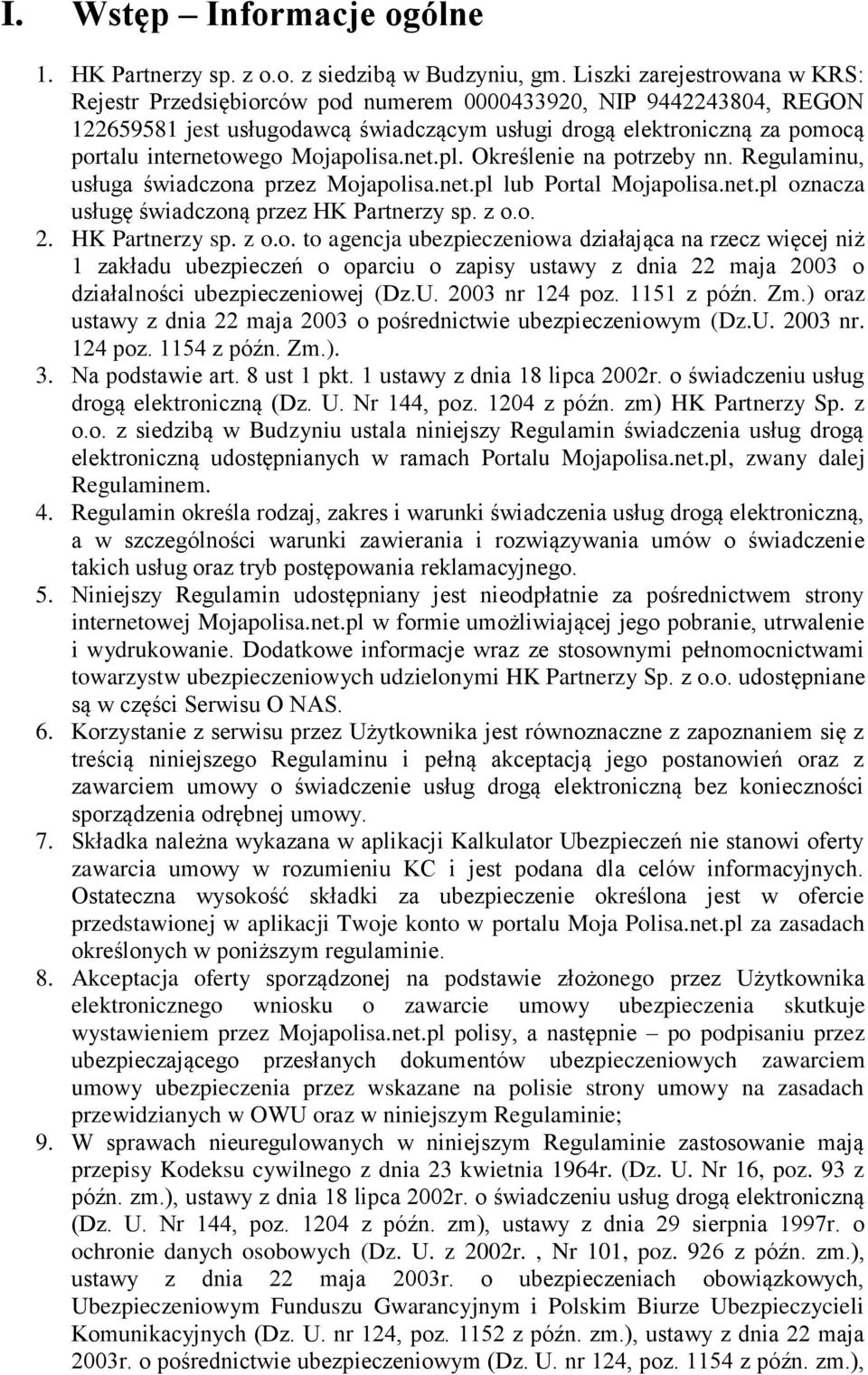 I. Wstęp – Informacje ogólne

1. HK Partnerzy sp. z o.o. z siedzibą w Budzyniu, gm. Liszki zarejestrowana w KRS: Rejestr Przedsiębiorców pod numerem 0000433920, NIP 9442243804, REGON 122659581 jest usługodawcą świadczącym usługi drogą elektroniczną za pomocą portalu internetowego Mojapolisa.net.pl. Określenie na potrzeby nn. Regulaminu, usługa świadczona przez Mojapolisa.net.pl lub Portal Mojapolisa.net.pl oznacza usługę świadczoną przez HK Partnerzy sp. z o.o.
2. HK Partnerzy sp. z o.o. to agencja ubezpieczeniowa działająca na rzecz więcej niż 1 zakładu ubezpieczeń o oparciu o zapisy ustawy z dnia 22 maja 2003 o działalności ubezpieczeniowej (Dz.U. 2003 nr 124 poz. 1151 z późn. Zm.) oraz ustawy z dnia 22 maja 2003 o pośrednictwie ubezpieczeniowym (Dz.U. 2003 nr. 124 poz. 1154 z późn. Zm.).
3. Na podstawie art. 8 ust 1 pkt. 1 ustawy z dnia 18 lipca 2002r. o świadczeniu usług drogą elektroniczną (Dz. U. Nr 144, poz. 1204 z późn. zm) HK Partnerzy Sp. z o.o. z siedzibą w Budzyniu ustala niniejszy Regulamin świadczenia usług drogą elektroniczną udostępnianych w ramach Portalu Mojapolisa.net.pl, zwany dalej Regulaminem.
4. Regulamin określa rodzaj, zakres i warunki świadczenia usług drogą elektroniczną, a w szczególności warunki zawierania i rozwiązywania umów o świadczenie takich usług oraz tryb postępowania reklamacyjnego.
5. Niniejszy Regulamin udostępniany jest nieodpłatnie za pośrednictwem strony internetowej Mojapolisa.net.pl w formie umożliwiającej jego pobranie, utrwalenie i wydrukowanie. Dodatkowe informacje wraz ze stosownymi pełnomocnictwami towarzystw ubezpieczeniowych udzielonymi HK Partnerzy Sp. z o.o. udostępniane są w części Serwisu O NAS.
6. Korzystanie z serwisu przez Użytkownika jest równoznaczne z zapoznaniem się z treścią niniejszego Regulaminu i pełną akceptacją jego postanowień oraz z zawarciem umowy o świadczenie usług drogą elektroniczną bez konieczności sporządzenia odrębnej umowy.
7. Składka należna wykazana w aplikacji Kalkulator Ubezpieczeń nie stanowi oferty zawarcia umowy w rozumieniu KC i jest podana dla celów informacyjnych. Ostateczna wysokość składki za ubezpieczenie określona jest w ofercie przedstawionej w aplikacji Twoje konto w portalu Moja Polisa.net.pl za zasadach określonych w poniższym regulaminie.
8. Akceptacja oferty sporządzonej na podstawie złożonego przez Użytkownika elektronicznego wniosku o zawarcie umowy ubezpieczenia skutkuje wystawieniem przez Mojapolisa.net.pl polisy, a następnie – po podpisaniu przez ubezpieczającego przesłanych dokumentów ubezpieczeniowych zawarciem umowy ubezpieczenia przez wskazane na polisie strony umowy na zasadach przewidzianych w OWU oraz w niniejszym Regulaminie;
9. W sprawach nieuregulowanych w niniejszym Regulaminie zastosowanie mają przepisy Kodeksu cywilnego z dnia 23 kwietnia 1964r. (Dz. U. Nr 16, poz. 93 z późn. zm.), ustawy z dnia 18 lipca 2002r. o świadczeniu usług drogą elektroniczną (Dz. U. Nr 144, poz. 1204 z późn. zm), ustawy z dnia 29 sierpnia 1997r. o ochronie danych osobowych (Dz. U. z 2002r. , Nr 101, poz. 926 z późn. zm.), ustawy z dnia 22 maja 2003r. o ubezpieczeniach obowiązkowych, Ubezpieczeniowym Funduszu Gwarancyjnym i Polskim Biurze Ubezpieczycieli Komunikacyjnych (Dz. U. nr 124, poz. 1152 z późn. zm.), ustawy z dnia 22 maja 2003r. o pośrednictwie ubezpieczeniowym (Dz. U. nr 124, poz. 1154 z późn. zm.),